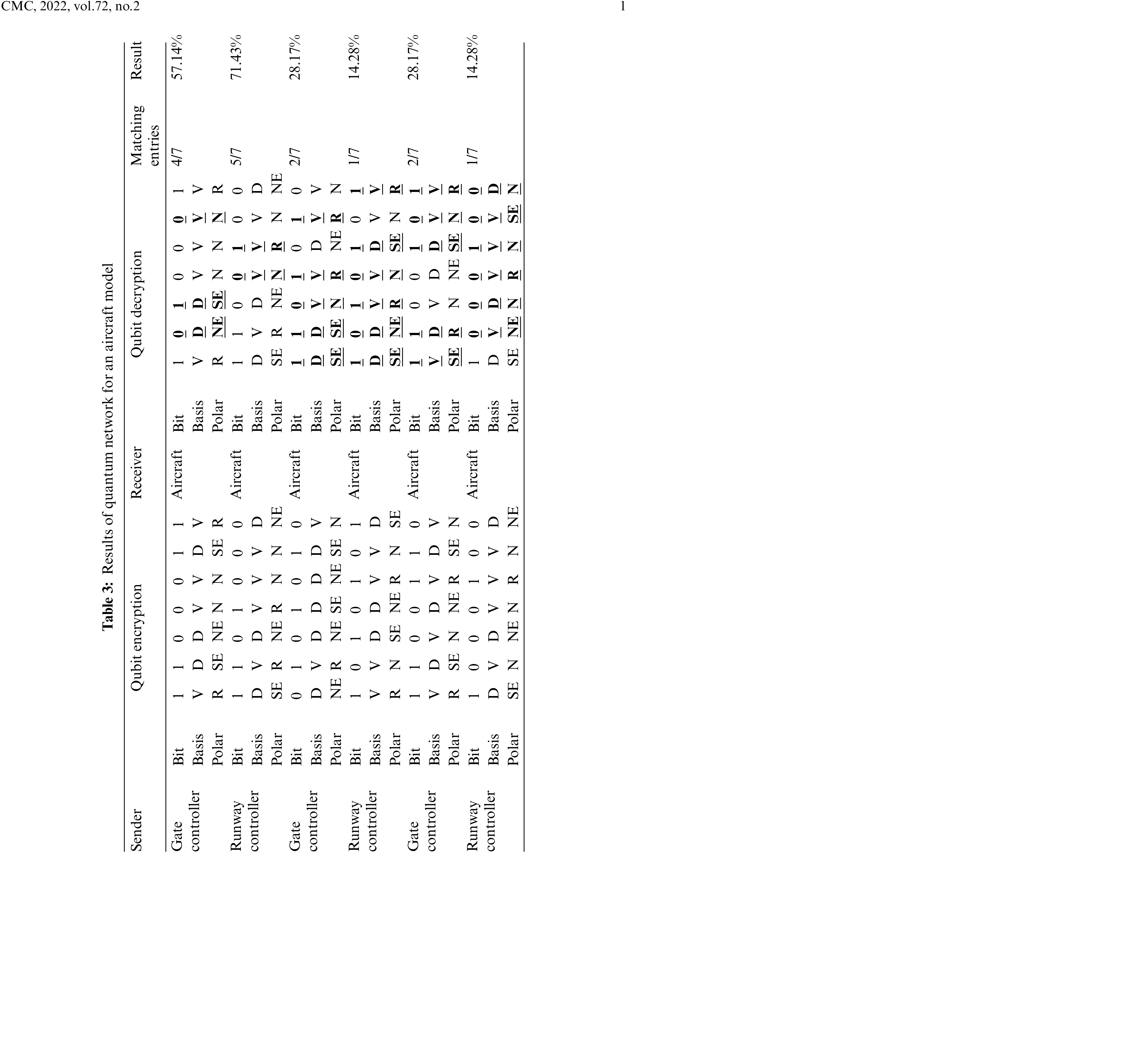 CMC, 2022, vol.72, no.2

1

Table 3: Results of quantum network for an aircraft model

| Sender | | Qubit encryption | | | | | | | Receiver | | Qubit decryption | | | | | | | Matching entries | Result |
|---|---|---|---|---|---|---|---|---|---|---|---|---|---|---|---|---|---|---|---|
| Gate controller | Bit | 1 | 1 | 0 | 0 | 0 | 1 | 1 | Aircraft | Bit | 1 | 0 | 1 | 0 | 0 | 0 | 1 | 4/7 | 57.14% |
| | Basis | V | D | D | V | V | D | V | | Basis | V | D | D | V | V | V | V | | |
| | Polar | R | SE | NE | N | N | SE | R | | Polar | R | NE | SE | N | N | N | R | | |
| Runway controller | Bit | 1 | 1 | 0 | 1 | 0 | 0 | 0 | Aircraft | Bit | 1 | 1 | 0 | 0 | 1 | 0 | 0 | 5/7 | 71.43% |
| | Basis | D | V | D | V | V | V | D | | Basis | D | V | D | V | V | V | D | | |
| | Polar | SE | R | NE | R | N | N | NE | | Polar | SE | R | NE | N | R | N | NE | | |
| Gate controller | Bit | 0 | 1 | 0 | 1 | 0 | 1 | 0 | Aircraft | Bit | 1 | 1 | 0 | 1 | 0 | 1 | 0 | 2/7 | 28.17% |
| | Basis | D | V | D | D | D | D | V | | Basis | D | D | V | V | D | V | V | | |
| | Polar | NE | R | NE | SE | NE | SE | N | | Polar | SE | SE | N | R | NE | R | N | | |
| Runway controller | Bit | 1 | 0 | 1 | 0 | 1 | 0 | 1 | Aircraft | Bit | 1 | 0 | 1 | 0 | 1 | 0 | 1 | 1/7 | 14.28% |
| | Basis | V | V | D | D | V | V | D | | Basis | D | D | V | V | D | V | V | | |
| | Polar | R | N | SE | NE | R | N | SE | | Polar | SE | NE | R | N | SE | N | R | | |
| Gate controller | Bit | 1 | 1 | 0 | 0 | 1 | 1 | 0 | Aircraft | Bit | 1 | 1 | 0 | 0 | 1 | 0 | 1 | 2/7 | 28.17% |
| | Basis | V | D | V | D | V | D | V | | Basis | V | D | V | D | D | V | V | | |
| | Polar | R | SE | N | NE | R | SE | N | | Polar | SE | R | N | NE | SE | N | R | | |
| Runway controller | Bit | 1 | 0 | 0 | 0 | 1 | 0 | 0 | Aircraft | Bit | 1 | 0 | 0 | 0 | 1 | 0 | 0 | 1/7 | 14.28% |
| | Basis | D | V | D | V | V | V | D | | Basis | D | V | D | V | V | V | D | | |
| | Polar | SE | N | NE | N | R | N | NE | | Polar | SE | NE | N | R | N | SE | N | | |